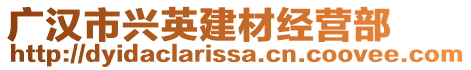 广汉市兴英建材经营部
http://dyidaclarissa.cn.coovee.com